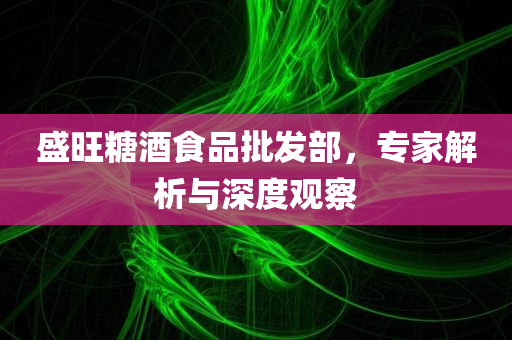 盛旺糖酒食品批发部，专家解析与深度观察